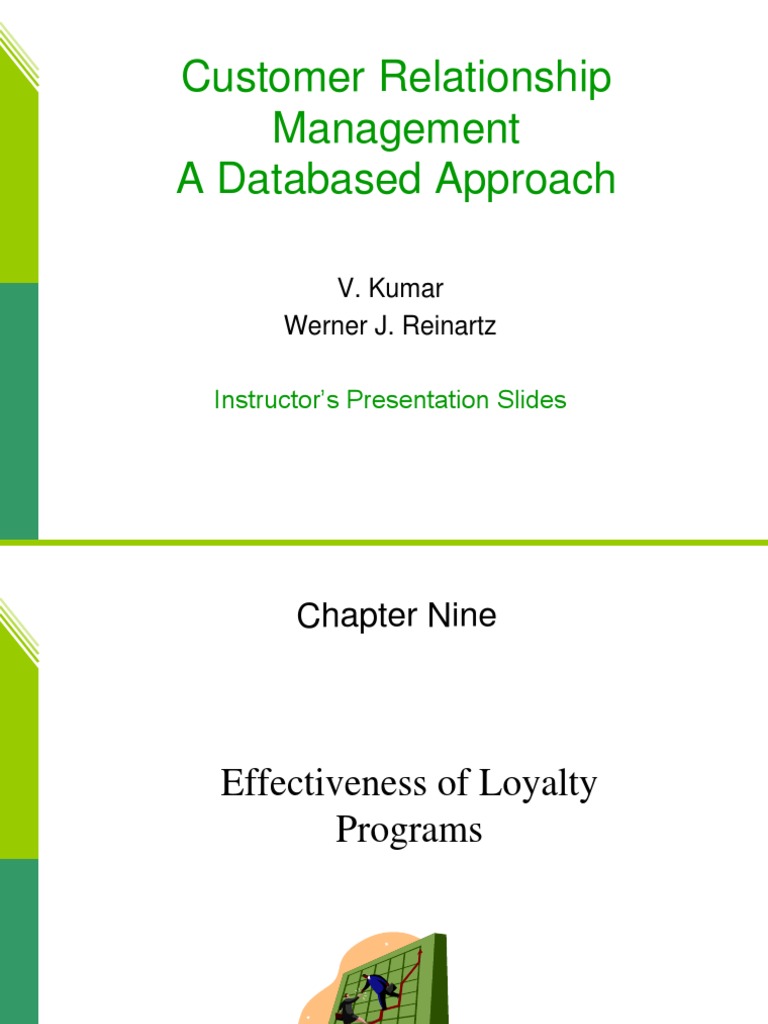 Customer Relationship Management
A Databased Approach

V. Kumar
Werner J. Reinartz

Instructor's Presentation Slides

Chapter Nine

Effectiveness of Loyalty Programs